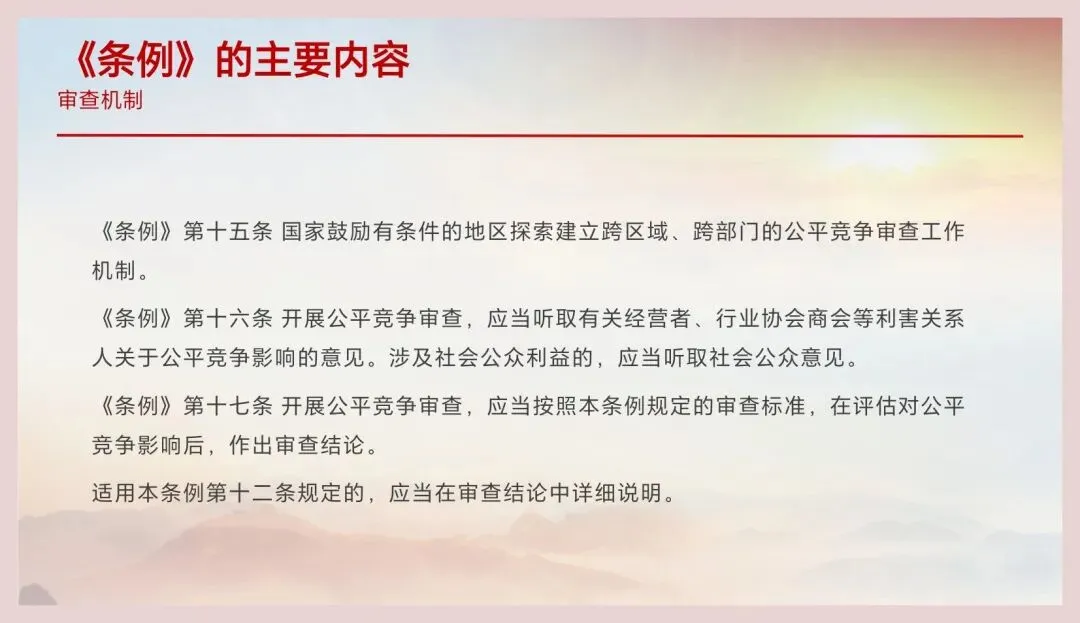 《条例》的主要内容
审查机制

《条例》第十五条 国家鼓励有条件的地区探索建立跨区域、跨部门的公平竞争审查工作机制。

《条例》第十六条 开展公平竞争审查，应当听取有关经营者、行业协会商会等利害关系人关于公平竞争影响的意见。涉及社会公众利益的，应当听取社会公众意见。

《条例》第十七条 开展公平竞争审查，应当按照本条例规定的审查标准，在评估对公平竞争影响后，作出审查结论。

适用本条例第十二条规定的，应当在审查结论中详细说明。